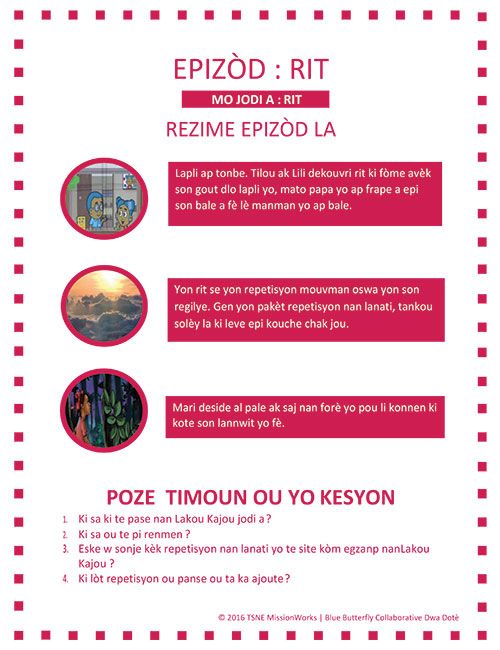 EPIZÒD : RIT

MO JODI A : RIT

REZIME EPIZÒD LA

Lapli ap tonbe. Tilou ak Lili dekouvri rit ki fòme avèk son gout dlo lapli yo, mato papa yo ap frape a epi son bale a fè lè manman yo ap bale.

Yon rit se yon repetisyon mouvman oswa yon son regilye. Gen yon pakèt repetisyon nan lanati, tankou solèy la ki leve epi kouche chak jou.

Mari deside al pale ak saj nan forè yo pou li konnen ki kote son lannwit yo fè.

POZE TIMOUN OU YO KESYON

1. Ki sa ki te pase nan Lakou Kajou jodi a ?
2. Ki sa ou te pi renmen ?
3. Eske w sonje kèk repetisyon nan lanati yo te site kòm egzanp nanLakou Kajou ?
4. Ki lòt repetisyon ou panse ou ta ka ajoute ?

© 2016 TSNE MissionWorks | Blue Butterfly Collaborative Dwa Dotè